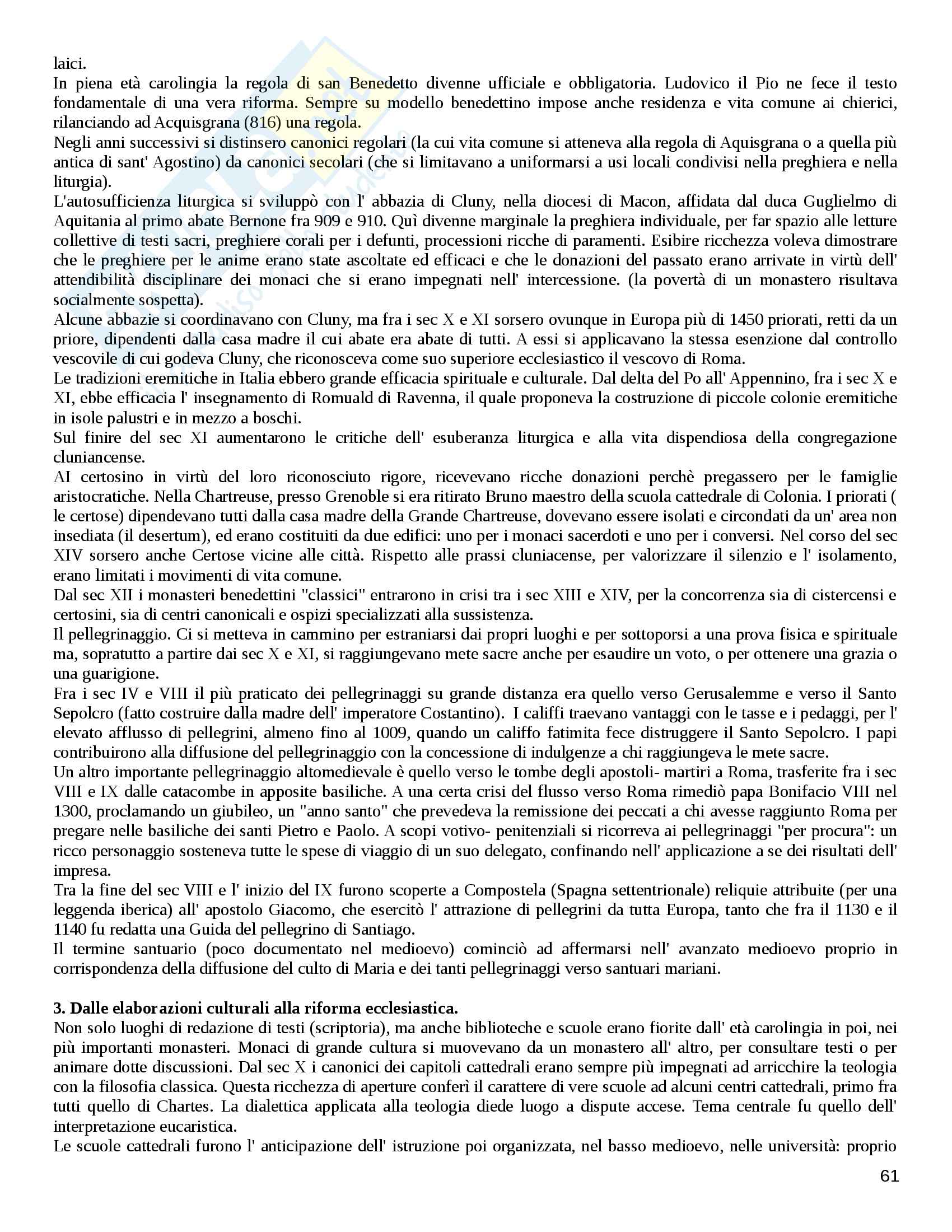 laici.
In piena età carolingia la regola di san Benedetto divenne ufficiale e obbligatoria. Ludovico il Pio ne fece il testo fondamentale di una vera riforma. Sempre su modello benedettino impose anche residenza e vita comune ai chierici, rilanciando ad Acquisgrana (816) una regola.
Negli anni successivi si distinsero canonici regolari (la cui vita comune si atteneva alla regola di Aquisgrana o a quella più antica di sant' Agostino) da canonici secolari (che si limitavano a uniformarsi a usi locali condivisi nella preghiera e nella liturgia).
L'autosufficienza liturgica si sviluppò con l' abbazia di Cluny, nella diocesi di Macon, affidata dal duca Guglielmo di Aquitania al primo abate Bernone fra 909 e 910. Quì divenne marginale la preghiera individuale, per far spazio alle letture collettive di testi sacri, preghiere corali per i defunti, processioni ricche di paramenti. Esibire ricchezza voleva dimostrare che le preghiere per le anime erano state ascoltate ed efficaci e che le donazioni del passato erano arrivate in virtù dell' attendibilità disciplinare dei monaci che si erano impegnati nell' intercessione. (la povertà di un monastero risultava socialmente sospetta).
Alcune abbazie si coordinavano con Cluny, ma fra i sec X e XI sorsero ovunque in Europa più di 1450 priorati, retti da un priore, dipendenti dalla casa madre il cui abate era abate di tutti. A essi si applicavano la stessa esenzione dal controllo vescovile di cui godeva Cluny, che riconosceva come suo superiore ecclesiastico il vescovo di Roma.
Le tradizioni eremitiche in Italia ebbero grande efficacia spirituale e culturale. Dal delta del Po all' Appennino, fra i sec X e XI, ebbe efficacia l' insegnamento di Romuald di Ravenna, il quale proponeva la costruzione di piccole colonie eremitiche in isole palustri e in mezzo a boschi.
Sul finire del sec XI aumentarono le critiche dell' esuberanza liturgica e alla vita dispendiosa della congregazione cluniancense.
AI certosino in virtù del loro riconosciuto rigore, ricevevano ricche donazioni perchè pregassero per le famiglie aristocratiche. Nella Chartreuse, presso Grenoble si era ritirato Bruno maestro della scuola cattedrale di Colonia. I priorati ( le certose) dipendevano tutti dalla casa madre della Grande Chartreuse, dovevano essere isolati e circondati da un' area non insediata (il desertum), ed erano costituiti da due edifici: uno per i monaci sacerdoti e uno per i conversi. Nel corso del sec XIV sorsero anche Certose vicine alle città. Rispetto alle prassi cluniacense, per valorizzare il silenzio e l' isolamento, erano limitati i movimenti di vita comune.
Dal sec XII i monasteri benedettini "classici" entrarono in crisi tra i sec XIII e XIV, per la concorrenza sia di cistercensi e certosini, sia di centri canonicali e ospizi specializzati alla sussistenza.
Il pellegrinaggio. Ci si metteva in cammino per estraniarsi dai propri luoghi e per sottoporsi a una prova fisica e spirituale ma, sopratutto a partire dai sec X e XI, si raggiungevano mete sacre anche per esaudire un voto, o per ottenere una grazia o una guarigione.
Fra i sec IV e VIII il più praticato dei pellegrinaggi su grande distanza era quello verso Gerusalemme e verso il Santo Sepolcro (fatto costruire dalla madre dell' imperatore Costantino). I califfi traevano vantaggi con le tasse e i pedaggi, per l' elevato afflusso di pellegrini, almeno fino al 1009, quando un califfo fatimita fece distruggere il Santo Sepolcro. I papi contribuirono alla diffusione del pellegrinaggio con la concessione di indulgenze a chi raggiungeva le mete sacre.
Un altro importante pellegrinaggio altomedievale è quello verso le tombe degli apostoli- martiri a Roma, trasferite fra i sec VIII e IX dalle catacombe in apposite basiliche. A una certa crisi del flusso verso Roma rimediò papa Bonifacio VIII nel 1300, proclamando un giubileo, un "anno santo" che prevedeva la remissione dei peccati a chi avesse raggiunto Roma per pregare nelle basiliche dei santi Pietro e Paolo. A scopi votivo- penitenziali si ricorreva ai pellegrinaggi "per procura": un ricco personaggio sosteneva tutte le spese di viaggio di un suo delegato, confinando nell' applicazione a se dei risultati dell' impresa.
Tra la fine del sec VIII e l' inizio del IX furono scoperte a Compostela (Spagna settentrionale) reliquie attribuite (per una leggenda iberica) all' apostolo Giacomo, che esercitò l' attrazione di pellegrini da tutta Europa, tanto che fra il 1130 e il 1140 fu redatta una Guida del pellegrino di Santiago.
Il termine santuario (poco documentato nel medioevo) cominciò ad affermarsi nell' avanzato medioevo proprio in corrispondenza della diffusione del culto di Maria e dei tanti pellegrinaggi verso santuari mariani.

3. Dalle elaborazioni culturali alla riforma ecclesiastica.
Non solo luoghi di redazione di testi (scriptoria), ma anche biblioteche e scuole erano fiorite dall' età carolingia in poi, nei più importanti monasteri. Monaci di grande cultura si muovevano da un monastero all' altro, per consultare testi o per animare dotte discussioni. Dal sec X i canonici dei capitoli cattedrali erano sempre più impegnati ad arricchire la teologia con la filosofia classica. Questa ricchezza di aperture conferì il carattere di vere scuole ad alcuni centri cattedrali, primo fra tutti quello di Chartes. La dialettica applicata alla teologia diede luogo a dispute accese. Tema centrale fu quello dell' interpretazione eucaristica.
Le scuole cattedrali furono l' anticipazione dell' istruzione poi organizzata, nel basso medioevo, nelle università: proprio

61